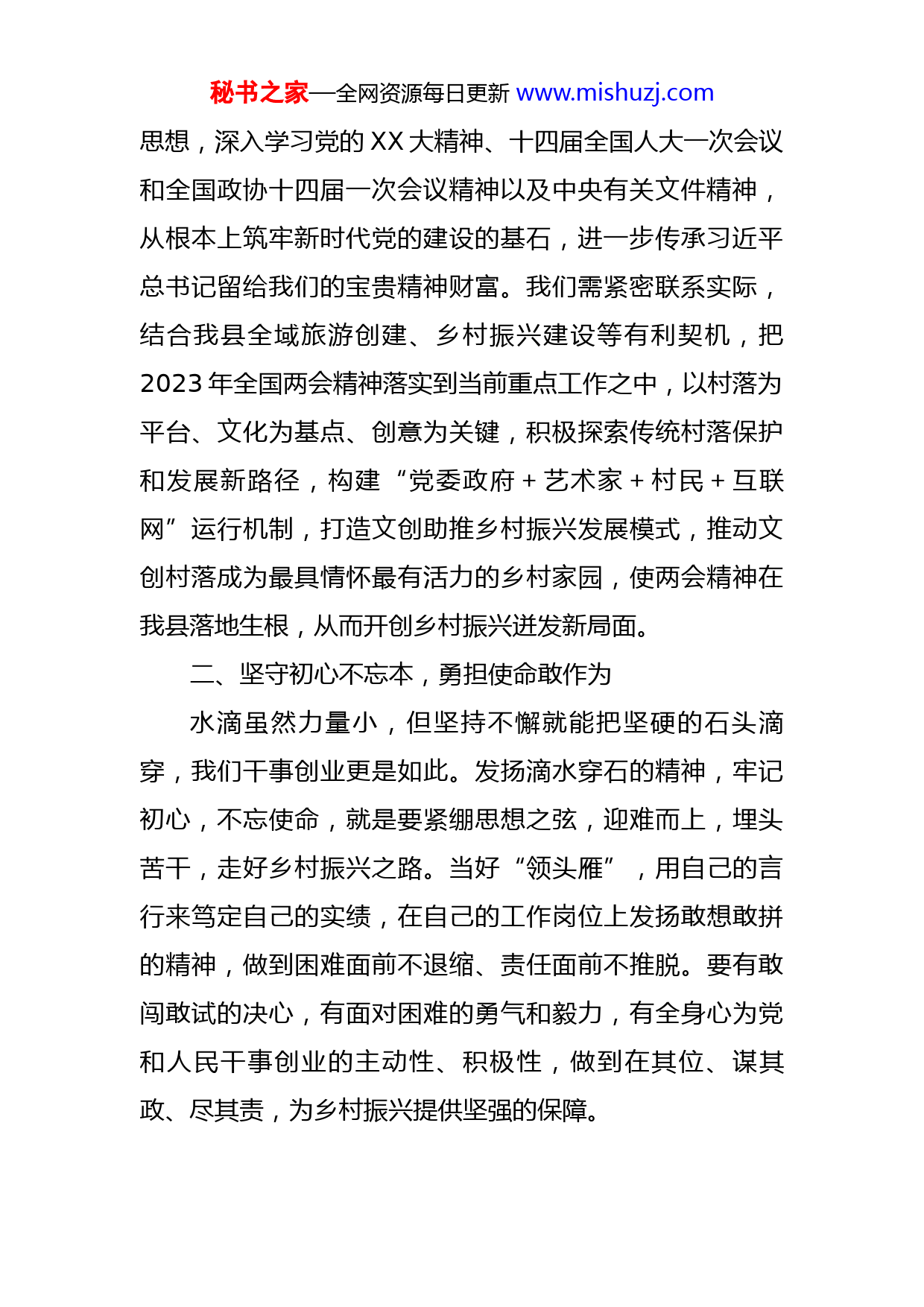 秘书之家—全网资源每日更新 www.mishuzj.com

思想，深入学习党的 XX 大精神、十四届全国人大一次会议和全国政协十四届一次会议精神以及中央有关文件精神，从根本上筑牢新时代党的建设的基石，进一步传承习近平总书记留给我们的宝贵精神财富。我们需紧密联系实际，结合我县全域旅游创建、乡村振兴建设等有利契机，把 2023 年全国两会精神落实到当前重点工作之中，以村落为平台、文化为基点、创意为关键，积极探索传统村落保护和发展新路径，构建“党委政府 + 艺术家 + 村民 + 互联网”运行机制，打造文创助推乡村振兴发展模式，推动文创村落成为最具情怀最有活力的乡村家园，使两会精神在我县落地生根，从而开创乡村振兴迸发新局面。

二、坚守初心不忘本，勇担使命敢作为

水滴虽然力量小，但坚持不懈就能把坚硬的石头滴穿，我们干事创业更是如此。发扬滴水穿石的精神，牢记初心，不忘使命，就是要紧绷思想之弦，迎难而上，埋头苦干，走好乡村振兴之路。当好“领头雁”，用自己的言行来笃定自己的实绩，在自己的工作岗位上发扬敢想敢拼的精神，做到困难面前不退缩、责任面前不推脱。要有敢闯敢试的决心，有面对困难的勇气和毅力，有全身心为党和人民干事创业的主动性、积极性，做到在其位、谋其政、尽其责，为乡村振兴提供坚强的保障。